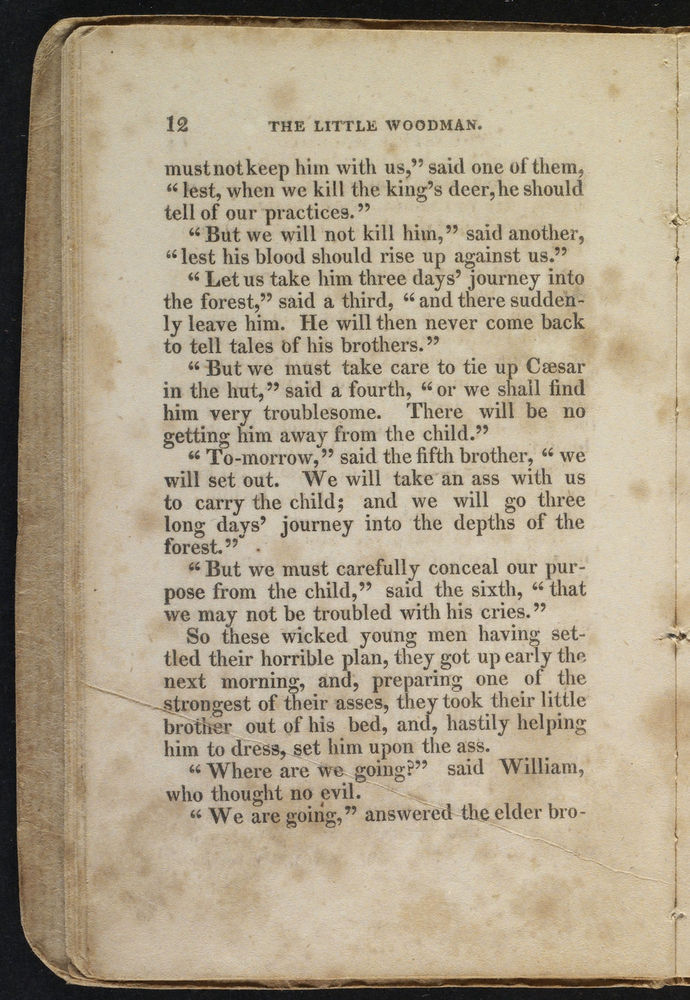 12 THE LITTLE WOODMAN.

must not keep him with us," said one of them, "lest, when we kill the king's deer, he should tell of our practices."

"But we will not kill him," said another, "lest his blood should rise up against us."

"Let us take him three days' journey into the forest," said a third, "and there suddenly leave him. He will then never come back to tell tales of his brothers."

"But we must take care to tie up Cæsar in the hut," said a fourth, "or we shall find him very troublesome. There will be no getting him away from the child."

"To-morrow," said the fifth brother, "we will set out. We will take an ass with us to carry the child; and we will go three long days' journey into the depths of the forest."

"But we must carefully conceal our purpose from the child," said the sixth, "that we may not be troubled with his cries."

So these wicked young men having settled their horrible plan, they got up early the next morning, and, preparing one of the strongest of their asses, they took their little brother out of his bed, and, hastily helping him to dress, set him upon the ass.

"Where are we going?" said William, who thought no evil.

"We are going," answered the elder bro-